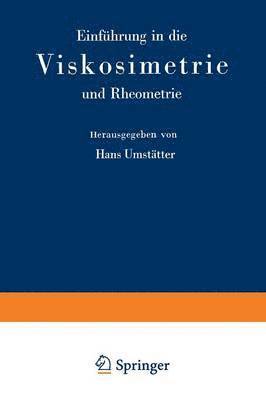 Einführung in die
Viskosimetrie
und Rheometrie

Herausgegeben von
Hans Umstätter

Springer